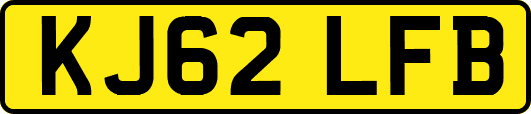 KJ62 LFB